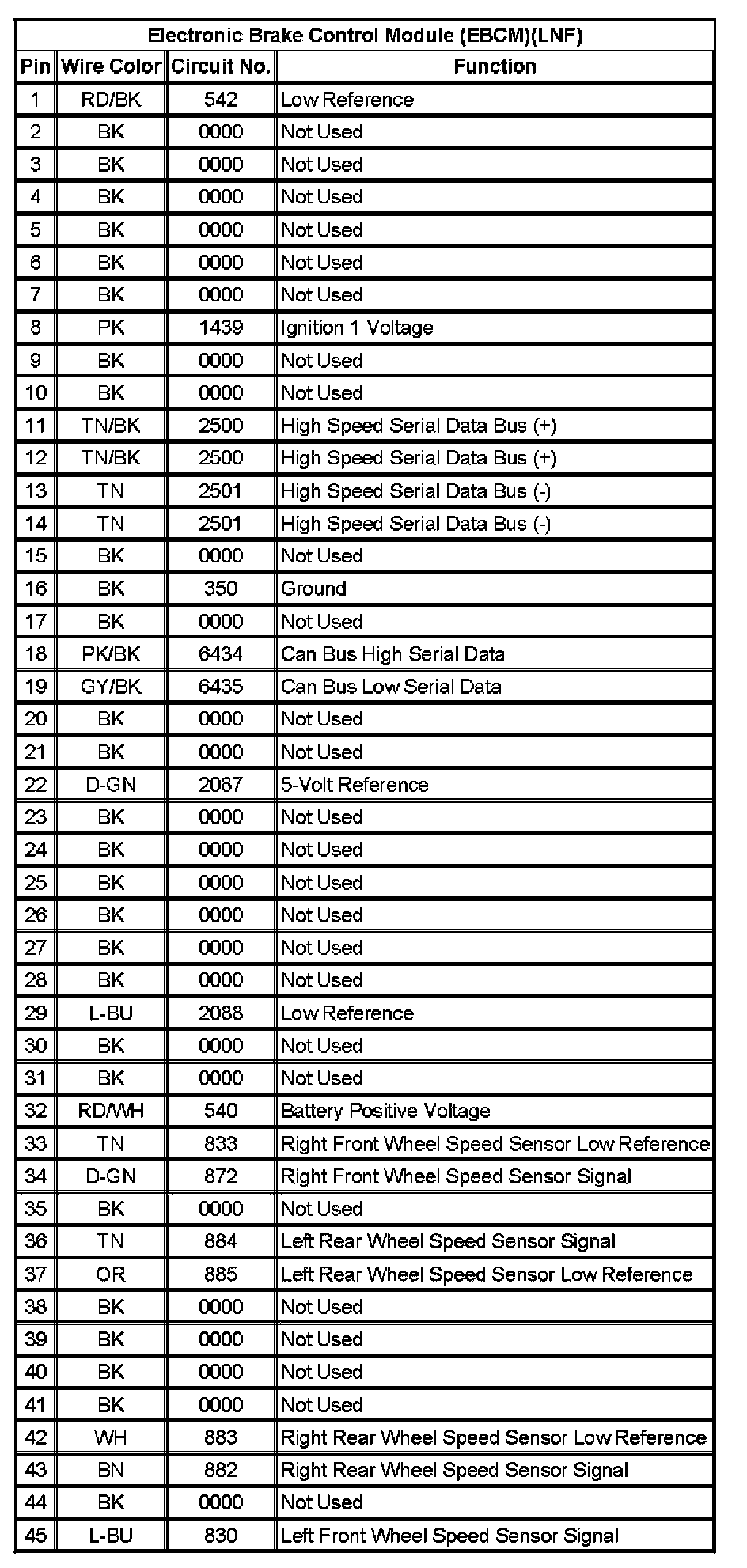 Electronic Brake Control Module (EBCM)(LNF)

| Pin | Wire Color | Circuit No. | Function |
|---|---|---|---|
| 1 | RD/BK | 542 | Low Reference |
| 2 | BK | 0000 | Not Used |
| 3 | BK | 0000 | Not Used |
| 4 | BK | 0000 | Not Used |
| 5 | BK | 0000 | Not Used |
| 6 | BK | 0000 | Not Used |
| 7 | BK | 0000 | Not Used |
| 8 | PK | 1439 | Ignition 1 Voltage |
| 9 | BK | 0000 | Not Used |
| 10 | BK | 0000 | Not Used |
| 11 | TN/BK | 2500 | High Speed Serial Data Bus (+) |
| 12 | TN/BK | 2500 | High Speed Serial Data Bus (+) |
| 13 | TN | 2501 | High Speed Serial Data Bus (-) |
| 14 | TN | 2501 | High Speed Serial Data Bus (-) |
| 15 | BK | 0000 | Not Used |
| 16 | BK | 350 | Ground |
| 17 | BK | 0000 | Not Used |
| 18 | PK/BK | 6434 | Can Bus High Serial Data |
| 19 | GY/BK | 6435 | Can Bus Low Serial Data |
| 20 | BK | 0000 | Not Used |
| 21 | BK | 0000 | Not Used |
| 22 | D-GN | 2087 | 5-Volt Reference |
| 23 | BK | 0000 | Not Used |
| 24 | BK | 0000 | Not Used |
| 25 | BK | 0000 | Not Used |
| 26 | BK | 0000 | Not Used |
| 27 | BK | 0000 | Not Used |
| 28 | BK | 0000 | Not Used |
| 29 | L-BU | 2088 | Low Reference |
| 30 | BK | 0000 | Not Used |
| 31 | BK | 0000 | Not Used |
| 32 | RD/WH | 540 | Battery Positive Voltage |
| 33 | TN | 833 | Right Front Wheel Speed Sensor Low Reference |
| 34 | D-GN | 872 | Right Front Wheel Speed Sensor Signal |
| 35 | BK | 0000 | Not Used |
| 36 | TN | 884 | Left Rear Wheel Speed Sensor Signal |
| 37 | OR | 885 | Left Rear Wheel Speed Sensor Low Reference |
| 38 | BK | 0000 | Not Used |
| 39 | BK | 0000 | Not Used |
| 40 | BK | 0000 | Not Used |
| 41 | BK | 0000 | Not Used |
| 42 | WH | 883 | Right Rear Wheel Speed Sensor Low Reference |
| 43 | BN | 882 | Right Rear Wheel Speed Sensor Signal |
| 44 | BK | 0000 | Not Used |
| 45 | L-BU | 830 | Left Front Wheel Speed Sensor Signal |